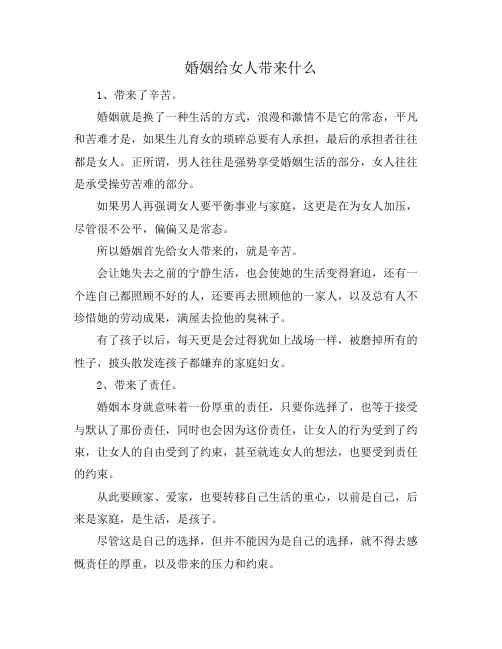 婚姻给女人带来什么

1、带来了辛苦。

婚姻就是换了一种生活的方式，浪漫和激情不是它的常态，平凡和苦难才是，如果生儿育女的琐碎总要有人承担，最后的承担者往往都是女人。正所谓，男人往往是强势享受婚姻生活的部分，女人往往是承受操劳苦难的部分。

如果男人再强调女人要平衡事业与家庭，这更是在为女人加压，尽管很不公平，偏偏又是常态。

所以婚姻首先给女人带来的，就是辛苦。

会让她失去之前的宁静生活，也会使她的生活变得窘迫，还有一个连自己都照顾不好的人，还要再去照顾他的一家人，以及总有人不珍惜她的劳动成果，满屋去捡他的臭袜子。

有了孩子以后，每天更是会过得犹如上战场一样，被磨掉所有的性子，披头散发连孩子都嫌弃的家庭妇女。

2、带来了责任。

婚姻本身就意味着一份厚重的责任，只要你选择了，也等于接受与默认了那份责任，同时也会因为这份责任，让女人的行为受到了约束，让女人的自由受到了约束，甚至就连女人的想法，也要受到责任的约束。

从此要顾家、爱家，也要转移自己生活的重心，以前是自己，后来是家庭，是生活，是孩子。

尽管这是自己的选择，但并不能因为是自己的选择，就不得去感慨责任的厚重，以及带来的压力和约束。